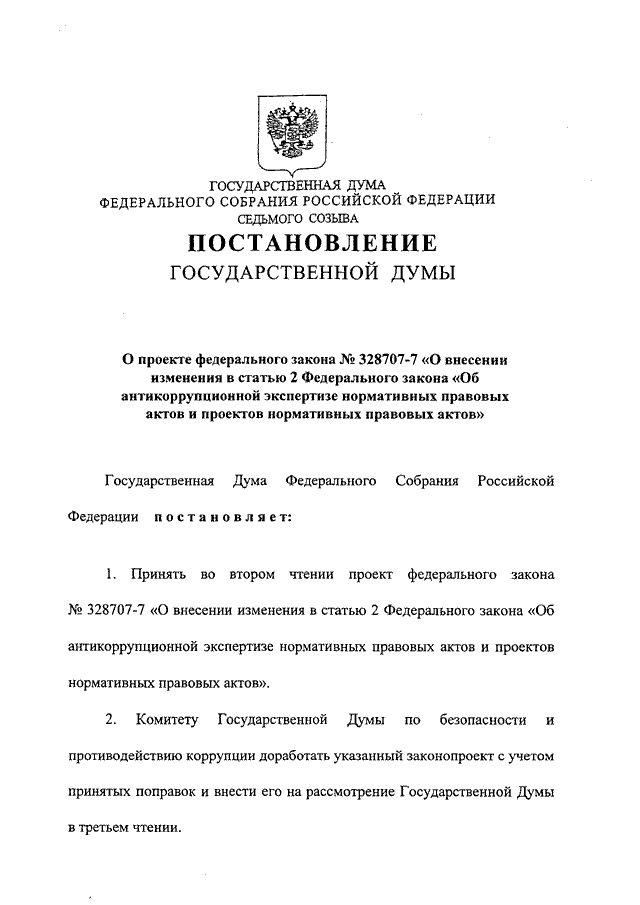 ГОСУДАРСТВЕННАЯ ДУМА
ФЕДЕРАЛЬНОГО СОБРАНИЯ РОССИЙСКОЙ ФЕДЕРАЦИИ
СЕДЬМОГО СОЗЫВА

ПОСТАНОВЛЕНИЕ
ГОСУДАРСТВЕННОЙ ДУМЫ

О проекте федерального закона № 328707-7 «О внесении изменения в статью 2 Федерального закона «Об антикоррупционной экспертизе нормативных правовых актов и проектов нормативных правовых актов»

Государственная Дума Федерального Собрания Российской Федерации постановляет:

1. Принять во втором чтении проект федерального закона № 328707-7 «О внесении изменения в статью 2 Федерального закона «Об антикоррупционной экспертизе нормативных правовых актов и проектов нормативных правовых актов».

2. Комитету Государственной Думы по безопасности и противодействию коррупции доработать указанный законопроект с учетом принятых поправок и внести его на рассмотрение Государственной Думы в третьем чтении.